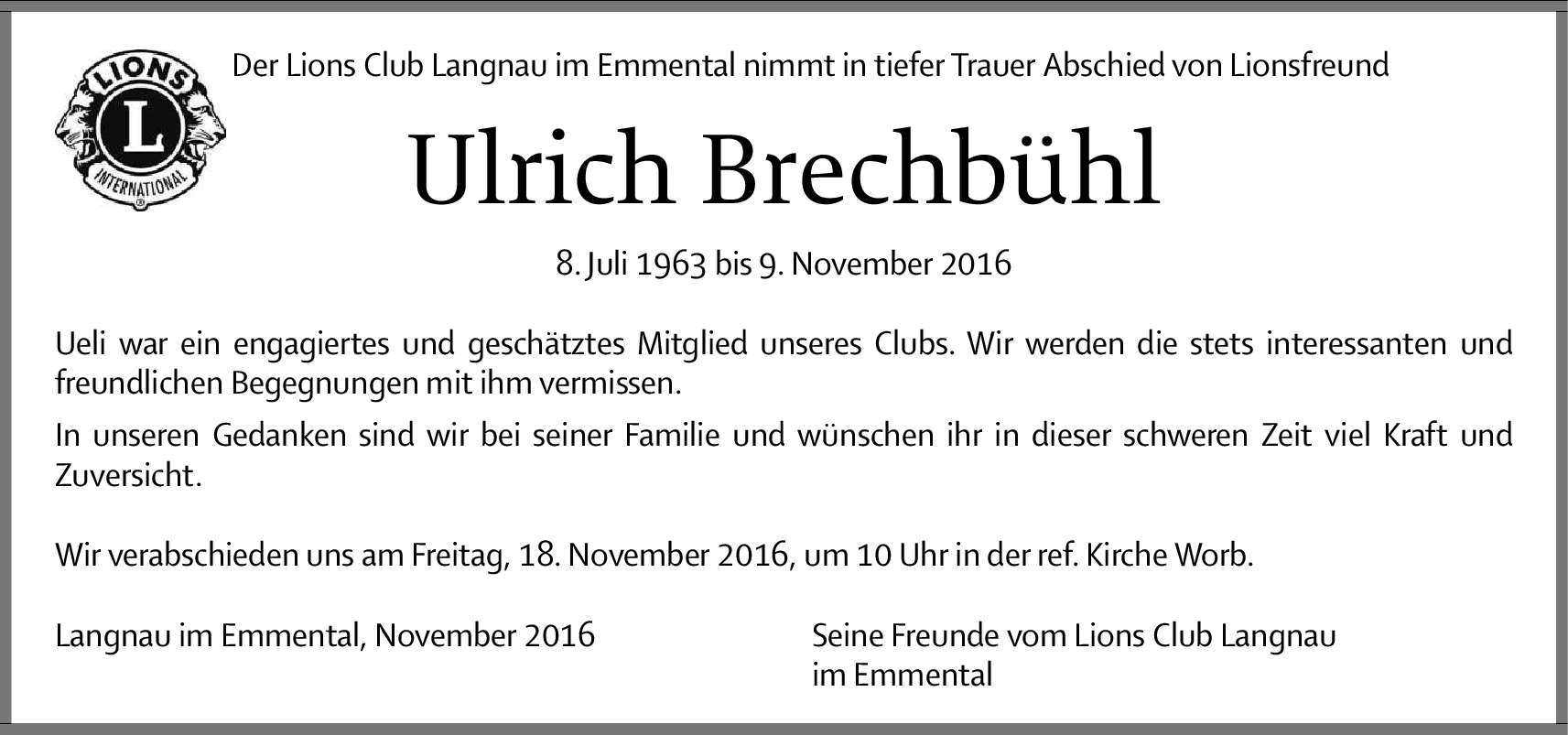 LIONS
L
INTERNATIONAL

Der Lions Club Langnau im Emmental nimmt in tiefer Trauer Abschied von Lionsfreund

Ulrich Brechbühl

8. Juli 1963 bis 9. November 2016

Ueli war ein engagiertes und geschätztes Mitglied unseres Clubs. Wir werden die stets interessanten und freundlichen Begegnungen mit ihm vermissen.

In unseren Gedanken sind wir bei seiner Familie und wünschen ihr in dieser schweren Zeit viel Kraft und Zuversicht.

Wir verabschieden uns am Freitag, 18. November 2016, um 10 Uhr in der ref. Kirche Worb.

Langnau im Emmental, November 2016

Seine Freunde vom Lions Club Langnau
im Emmental